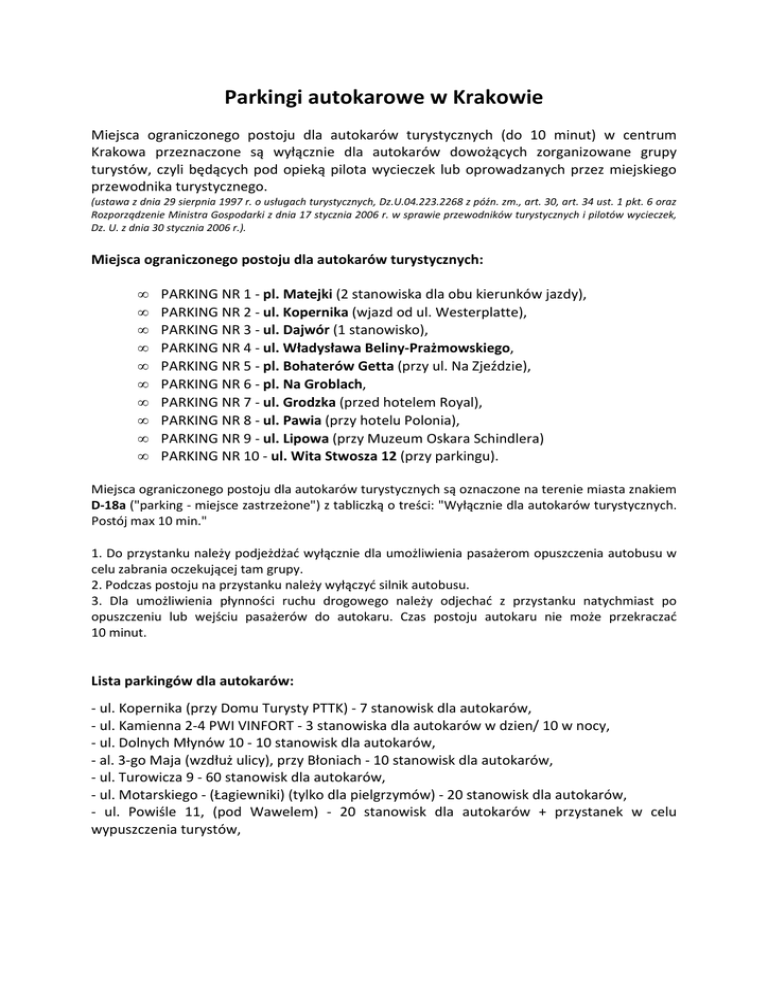 Parkingi autokarowe w Krakowie

Miejsca ograniczonego postoju dla autokarów turystycznych (do 10 minut) w centrum Krakowa przeznaczone są wyłącznie dla autokarów dowożących zorganizowane grupy turystów, czyli będących pod opieką pilota wycieczek lub oprowadzanych przez miejskiego przewodnika turystycznego.
(ustawa z dnia 29 sierpnia 1997 r. o usługach turystycznych, Dz.U.04.223.2268 z późn. zm., art. 30, art. 34 ust. 1 pkt. 6 oraz Rozporządzenie Ministra Gospodarki z dnia 17 stycznia 2006 r. w sprawie przewodników turystycznych i pilotów wycieczek, Dz. U. z dnia 30 stycznia 2006 r.).

Miejsca ograniczonego postoju dla autokarów turystycznych:

∞ PARKING NR 1 - pl. Matejki (2 stanowiska dla obu kierunków jazdy),
∞ PARKING NR 2 - ul. Kopernika (wjazd od ul. Westerplatte),
∞ PARKING NR 3 - ul. Dajwór (1 stanowisko),
∞ PARKING NR 4 - ul. Władysława Beliny-Prażmowskiego,
∞ PARKING NR 5 - pl. Bohaterów Getta (przy ul. Na Zjeździe),
∞ PARKING NR 6 - pl. Na Groblach,
∞ PARKING NR 7 - ul. Grodzka (przed hotelem Royal),
∞ PARKING NR 8 - ul. Pawia (przy hotelu Polonia),
∞ PARKING NR 9 - ul. Lipowa (przy Muzeum Oskara Schindlera)
∞ PARKING NR 10 - ul. Wita Stwosza 12 (przy parkingu).

Miejsca ograniczonego postoju dla autokarów turystycznych są oznaczone na terenie miasta znakiem D-18a ("parking - miejsce zastrzeżone") z tabliczką o treści: "Wyłącznie dla autokarów turystycznych. Postój max 10 min."

1. Do przystanku należy podjeżdżać wyłącznie dla umożliwienia pasażerom opuszczenia autobusu w celu zabrania oczekującej tam grupy.
2. Podczas postoju na przystanku należy wyłączyć silnik autobusu.
3. Dla umożliwienia płynności ruchu drogowego należy odjechać z przystanku natychmiast po opuszczeniu lub wejściu pasażerów do autokaru. Czas postoju autokaru nie może przekraczać 10 minut.

Lista parkingów dla autokarów:

- ul. Kopernika (przy Domu Turysty PTTK) - 7 stanowisk dla autokarów,
- ul. Kamienna 2-4 PWI VINFORT - 3 stanowiska dla autokarów w dzien/ 10 w nocy,
- ul. Dolnych Młynów 10 - 10 stanowisk dla autokarów,
- al. 3-go Maja (wzdłuż ulicy), przy Błoniach - 10 stanowisk dla autokarów,
- ul. Turowicza 9 - 60 stanowisk dla autokarów,
- ul. Motarskiego - (Łagiewniki) (tylko dla pielgrzymów) - 20 stanowisk dla autokarów,
- ul. Powiśle 11, (pod Wawelem) - 20 stanowisk dla autokarów + przystanek w celu wypuszczenia turystów,